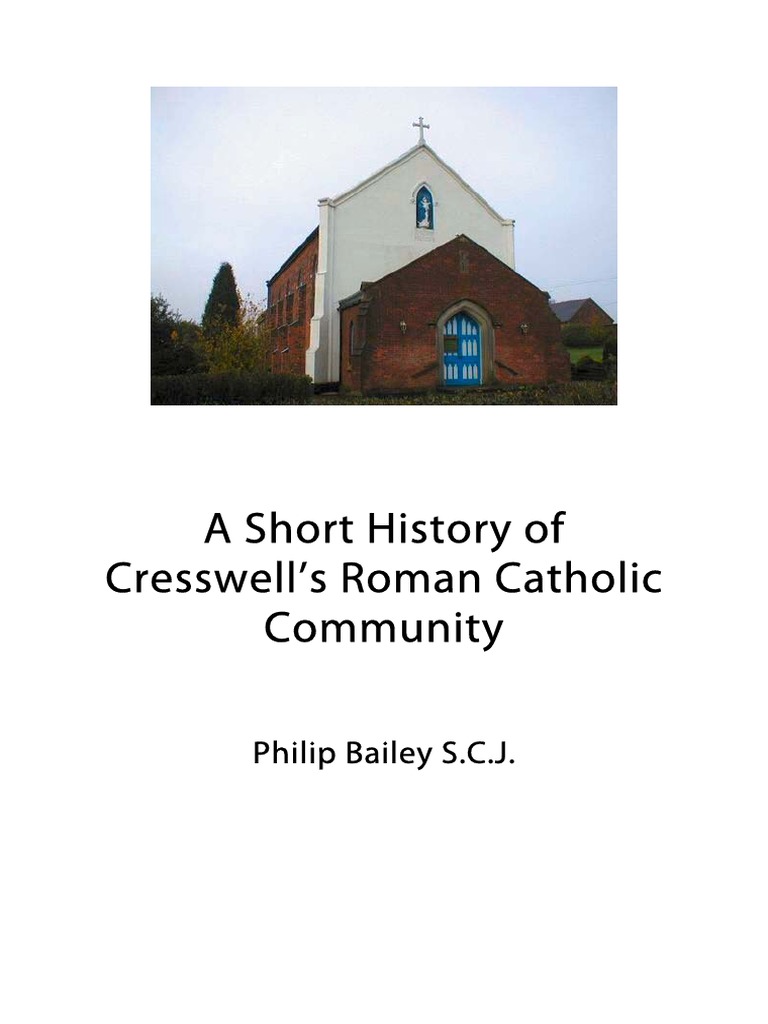 A Short History of Cresswell's Roman Catholic Community

Philip Bailey S.C.J.